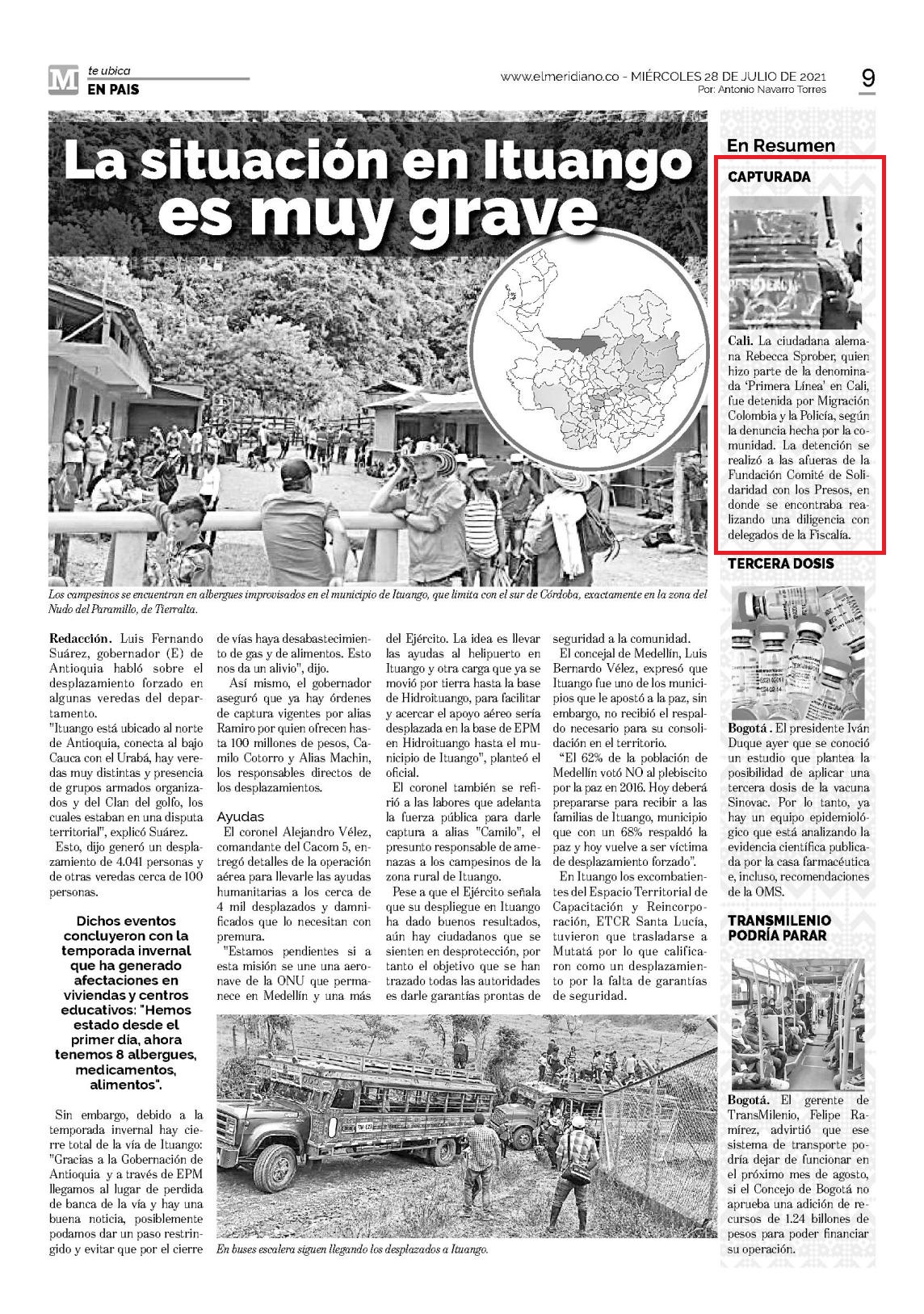 M te ubica
EN PAIS

www.elmeridiano.co - MIÉRCOLES 28 DE JULIO DE 2021
Por: Antonio Navarro Torres

9

La situación en Ituango es muy grave

Los campesinos se encuentran en albergues improvisados en el municipio de Ituango, que limita con el sur de Córdoba, exactamente en la zona del Nudo del Paramillo, de Tierralta.

Redacción. Luis Fernando Suárez, gobernador (E) de Antioquia habló sobre el desplazamiento forzado en algunas veredas del departamento.

"Ituango está ubicado al norte de Antioquia, conecta al bajo Cauca con el Urabá, hay veredas muy distintas y presencia de grupos armados organizados y del Clan del golfo, los cuales estaban en una disputa territorial", explicó Suárez.

Esto, dijo generó un desplazamiento de 4.041 personas y de otras veredas cerca de 100 personas.

Dichos eventos concluyeron con la temporada invernal que ha generado afectaciones en viviendas y centros educativos: "Hemos estado desde el primer día, ahora tenemos 8 albergues, medicamentos, alimentos".

Sin embargo, debido a la temporada invernal hay cierre total de la vía de Ituango: "Gracias a la Gobernación de Antioquia y a través de EPM llegamos al lugar de perdida de banca de la vía y hay una buena noticia, posiblemente podamos dar un paso restringido y evitar que por el cierre de vías haya desabastecimiento de gas y de alimentos. Esto nos da un alivio", dijo.

Así mismo, el gobernador aseguró que ya hay órdenes de captura vigentes por alias Ramiro por quien ofrecen hasta 100 millones de pesos, Camilo Cotorro y Alias Machin, los responsables directos de los desplazamientos.

Ayudas

El coronel Alejandro Vélez, comandante del Cacom 5, entregó detalles de la operación aérea para llevarle las ayudas humanitarias a los cerca de 4 mil desplazados y damnificados que lo necesitan con premura.

"Estamos pendientes si a esta misión se une una aeronave de la ONU que permanece en Medellín y una más del Ejército. La idea es llevar las ayudas al helipuerto en Ituango y otra carga que ya se movió por tierra hasta la base de Hidroituango, para facilitar y acercar el apoyo aéreo sería desplazada en la base de EPM en Hidroituango hasta el municipio de Ituango", planteó el oficial.

El coronel también se refirió a las labores que adelanta la fuerza pública para darle captura a alias "Camilo", el presunto responsable de amenazas a los campesinos de la zona rural de Ituango.

Pese a que el Ejército señala que su despliegue en Ituango ha dado buenos resultados, aún hay ciudadanos que se sienten en desprotección, por tanto el objetivo que se han trazado todas las autoridades es darle garantías prontas de seguridad a la comunidad.

El concejal de Medellín, Luis Bernardo Vélez, expresó que Ituango fue uno de los municipios que le apostó a la paz, sin embargo, no recibió el respaldo necesario para su consolidación en el territorio.

"El 62% de la población de Medellín votó NO al plebiscito por la paz en 2016. Hoy deberá prepararse para recibir a las familias de Ituango, municipio que con un 68% respaldó la paz y hoy vuelve a ser víctima de desplazamiento forzado".

En Ituango los excombatientes del Espacio Territorial de Capacitación y Reincorporación, ETCR Santa Lucía, tuvieron que trasladarse a Mutatá por lo que calificaron como un desplazamiento por la falta de garantías de seguridad.

En buses escalera siguen llegando los desplazados a Ituango.

En Resumen

CAPTURADA

Cali. La ciudadana alemana Rebecca Sprober, quien hizo parte de la denominada 'Primera Línea' en Cali, fue detenida por Migración Colombia y la Policía, según la denuncia hecha por la comunidad. La detención se realizó a las afueras de la Fundación Comité de Solidaridad con los Presos, en donde se encontraba realizando una diligencia con delegados de la Fiscalía.

TERCERA DOSIS

Bogotá . El presidente Iván Duque ayer que se conoció un estudio que plantea la posibilidad de aplicar una tercera dosis de la vacuna Sinovac. Por lo tanto, ya hay un equipo epidemiológico que está analizando la evidencia científica publicada por la casa farmacéutica e, incluso, recomendaciones de la OMS.

TRANSMILENIO PODRÍA PARAR

Bogotá. El gerente de TransMilenio, Felipe Ramírez, advirtió que ese sistema de transporte podría dejar de funcionar en el próximo mes de agosto, si el Concejo de Bogotá no aprueba una adición de recursos de 1.24 billones de pesos para poder financiar su operación.